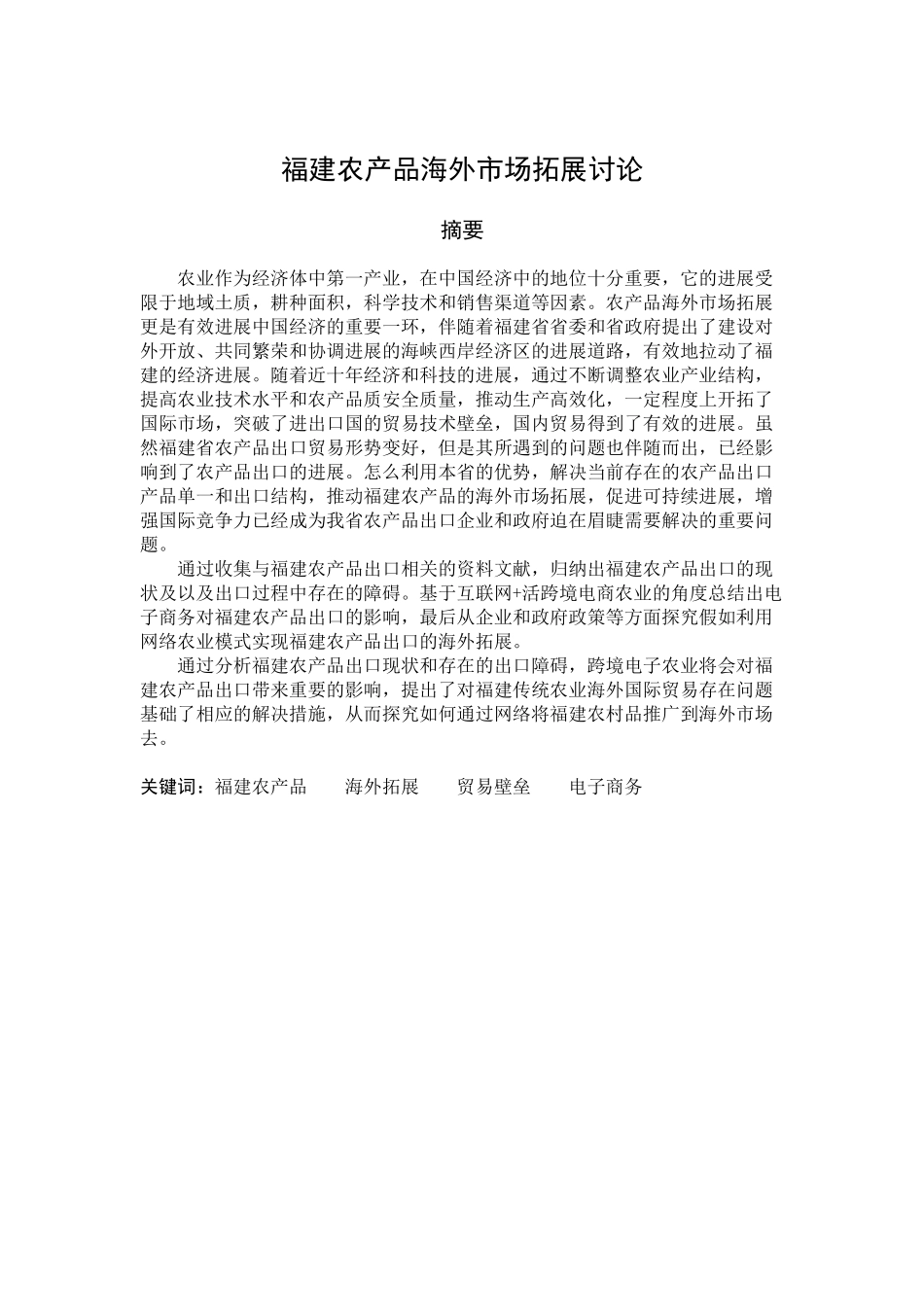 福建农产品海外市场拓展讨论

摘要

农业作为经济体中第一产业，在中国经济中的地位十分重要，它的进展受限于地域土质，耕种面积，科学技术和销售渠道等因素。农产品海外市场拓展更是有效进展中国经济的重要一环，伴随着福建省省委和省政府提出了建设对外开放、共同繁荣和协调进展的海峡西岸经济区的进展道路，有效地拉动了福建的经济进展。随着近十年经济和科技的进展，通过不断调整农业产业结构，提高农业技术水平和农产品质安全质量，推动生产高效化，一定程度上开拓了国际市场，突破了进出口国的贸易技术壁垒，国内贸易得到了有效的进展。虽然福建省农产品出口贸易形势变好，但是其所遇到的问题也伴随而出，已经影响到了农产品出口的进展。怎么利用本省的优势，解决当前存在的农产品出口产品单一和出口结构，推动福建农产品的海外市场拓展，促进可持续进展，增强国际竞争力已经成为我省农产品出口企业和政府迫在眉睫需要解决的重要问题。

通过收集与福建农产品出口相关的资料文献，归纳出福建农产品出口的现状及以及出口过程中存在的障碍。基于互联网+活跨境电商农业的角度总结出电子商务对福建农产品出口的影响，最后从企业和政府政策等方面探究假如利用网络农业模式实现福建农产品出口的海外拓展。

通过分析福建农产品出口现状和存在的出口障碍，跨境电子农业将会对福建农产品出口带来重要的影响，提出了对福建传统农业海外国际贸易存在问题基础了相应的解决措施，从而探究如何通过网络将福建农村品推广到海外市场去。

关键词：福建农产品　　海外拓展　　贸易壁垒　　电子商务